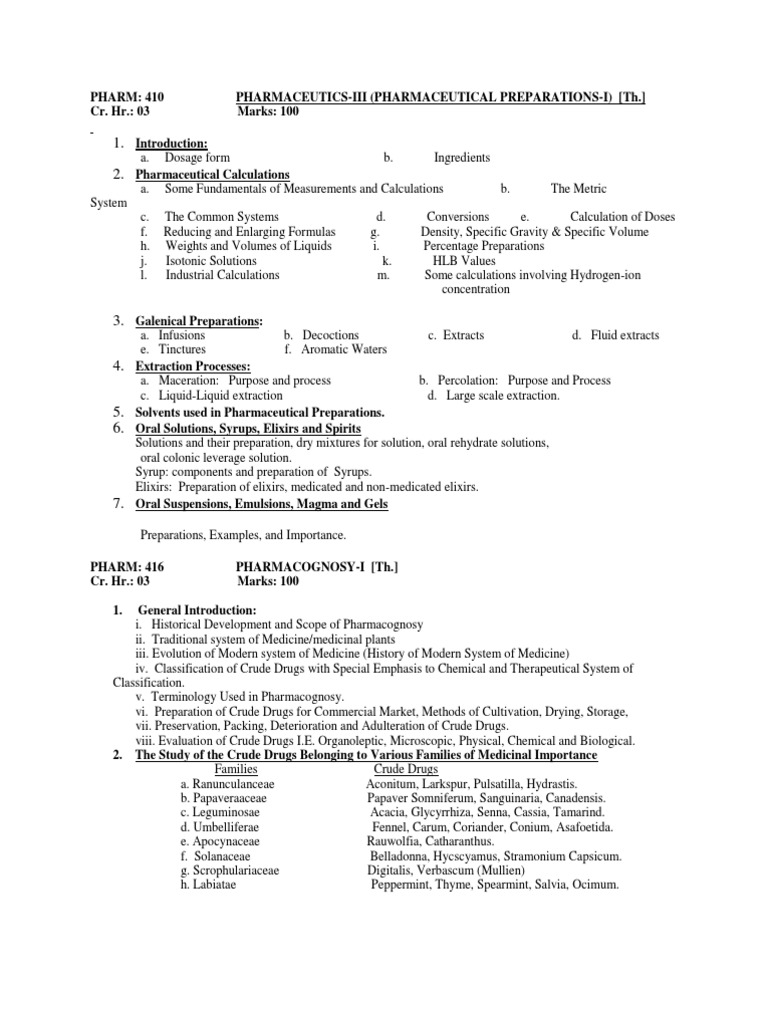 PHARM: 410 PHARMACEUTICS-III (PHARMACEUTICAL PREPARATIONS-I) [Th.]
Cr. Hr.: 03 Marks: 100

-
1. Introduction:
a. Dosage form b. Ingredients
2. Pharmaceutical Calculations
a. Some Fundamentals of Measurements and Calculations b. The Metric System
c. The Common Systems d. Conversions e. Calculation of Doses
f. Reducing and Enlarging Formulas g. Density, Specific Gravity & Specific Volume
h. Weights and Volumes of Liquids i. Percentage Preparations
j. Isotonic Solutions k. HLB Values
l. Industrial Calculations m. Some calculations involving Hydrogen-ion concentration

3. Galenical Preparations:
a. Infusions b. Decoctions c. Extracts d. Fluid extracts
e. Tinctures f. Aromatic Waters
4. Extraction Processes:
a. Maceration: Purpose and process b. Percolation: Purpose and Process
c. Liquid-Liquid extraction d. Large scale extraction.
5. Solvents used in Pharmaceutical Preparations.
6. Oral Solutions, Syrups, Elixirs and Spirits
Solutions and their preparation, dry mixtures for solution, oral rehydrate solutions, oral colonic leverage solution.
Syrup: components and preparation of Syrups.
Elixirs: Preparation of elixirs, medicated and non-medicated elixirs.
7. Oral Suspensions, Emulsions, Magma and Gels

Preparations, Examples, and Importance.

PHARM: 416 PHARMACOGNOSY-I [Th.]
Cr. Hr.: 03 Marks: 100

1. General Introduction:
i. Historical Development and Scope of Pharmacognosy
ii. Traditional system of Medicine/medicinal plants
iii. Evolution of Modern system of Medicine (History of Modern System of Medicine)
iv. Classification of Crude Drugs with Special Emphasis to Chemical and Therapeutical System of Classification.
v. Terminology Used in Pharmacognosy.
vi. Preparation of Crude Drugs for Commercial Market, Methods of Cultivation, Drying, Storage,
vii. Preservation, Packing, Deterioration and Adulteration of Crude Drugs.
viii. Evaluation of Crude Drugs I.E. Organoleptic, Microscopic, Physical, Chemical and Biological.
2. The Study of the Crude Drugs Belonging to Various Families of Medicinal Importance

| Families | Crude Drugs |
|---|---|
| a. Ranunculanceae | Aconitum, Larkspur, Pulsatilla, Hydrastis. |
| b. Papaveraaceae | Papaver Somniferum, Sanguinaria, Canadensis. |
| c. Leguminosae | Acacia, Glycyrrhiza, Senna, Cassia, Tamarind. |
| d. Umbelliferae | Fennel, Carum, Coriander, Conium, Asafoetida. |
| e. Apocynaceae | Rauwolfia, Catharanthus. |
| f. Solanaceae | Belladonna, Hycscyamus, Stramonium Capsicum. |
| g. Scrophulariaceae | Digitalis, Verbascum (Mullien) |
| h. Labiatae | Peppermint, Thyme, Spearmint, Salvia, Ocimum. |